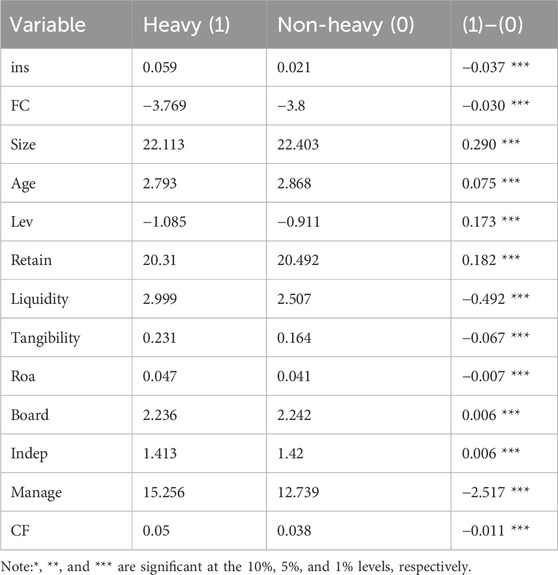 | Variable | Heavy (1) | Non-heavy (0) | (1)–(0) |
|---|---|---|---|
| ins | 0.059 | 0.021 | −0.037 *** |
| FC | −3.769 | −3.8 | −0.030 *** |
| Size | 22.113 | 22.403 | 0.290 *** |
| Age | 2.793 | 2.868 | 0.075 *** |
| Lev | −1.085 | −0.911 | 0.173 *** |
| Retain | 20.31 | 20.492 | 0.182 *** |
| Liquidity | 2.999 | 2.507 | −0.492 *** |
| Tangibility | 0.231 | 0.164 | −0.067 *** |
| Roa | 0.047 | 0.041 | −0.007 *** |
| Board | 2.236 | 2.242 | 0.006 *** |
| Indep | 1.413 | 1.42 | 0.006 *** |
| Manage | 15.256 | 12.739 | −2.517 *** |
| CF | 0.05 | 0.038 | −0.011 *** |

Note:*, **, and *** are significant at the 10%, 5%, and 1% levels, respectively.